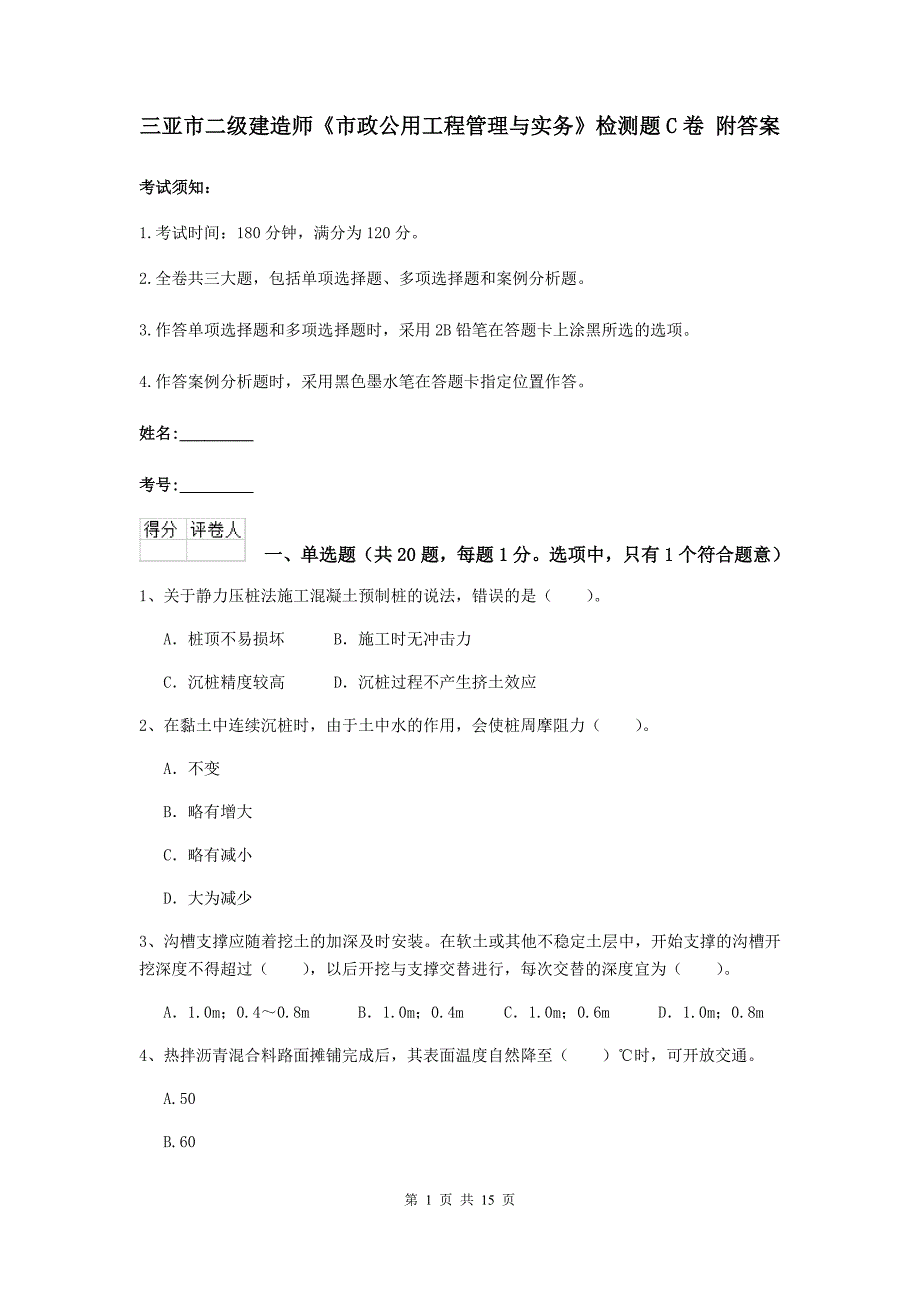 三亚市二级建造师《市政公用工程管理与实务》检测题C卷 附答案

考试须知：

1.考试时间：180分钟，满分为120分。

2.全卷共三大题，包括单项选择题、多项选择题和案例分析题。

3.作答单项选择题和多项选择题时，采用2B铅笔在答题卡上涂黑所选的选项。

4.作答案例分析题时，采用黑色墨水笔在答题卡指定位置作答。

姓名：_________

考号：_________

| 得分 | 评卷人 |
|---|---|
| | |

一、单选题（共20题，每题1分。选项中，只有1个符合题意）

1、关于静力压桩法施工混凝土预制桩的说法，错误的是（　　）。

A. 桩顶不易损坏　　B. 施工时无冲击力

C. 沉桩精度较高　　D. 沉桩过程不产生挤土效应

2、在黏土中连续沉桩时，由于土中水的作用，会使桩周摩阻力（　　）。

A. 不变

B. 略有增大

C. 略有减小

D. 大为减少

3、沟槽支撑应随着挖土的加深及时安装。在软土或其他不稳定土层中，开始支撑的沟槽开挖深度不得超过（　　），以后开挖与支撑交替进行，每次交替的深度宜为（　　）。

A. 1.0m；0.4～0.8m　　B. 1.0m；0.4m　　C. 1.0m；0.6m　　D. 1.0m；0.8m

4、热拌沥青混合料路面摊铺完成后，其表面温度自然降至（　　）℃时，可开放交通。

A.50

B.60

第 1 页 共 15 页